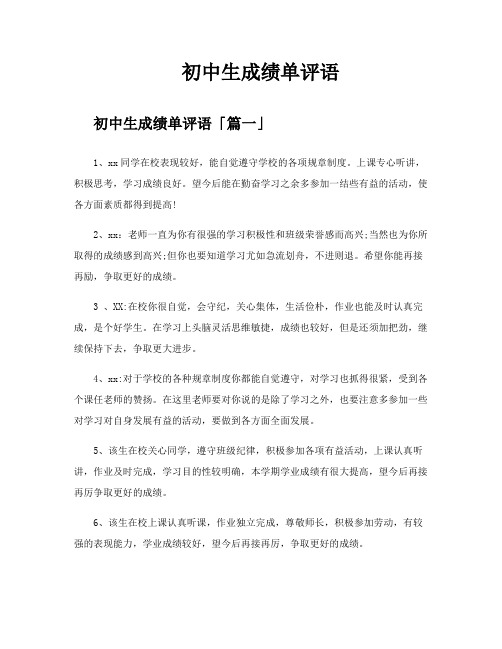 初中生成绩单评语

初中生成绩单评语「篇一」

1、xx同学在校表现较好，能自觉遵守学校的各项规章制度。上课专心听讲，积极思考，学习成绩良好。望今后能在勤奋学习之余多参加一结些有益的活动，使各方面素质都得到提高!

2、xx：老师一直为你有很强的学习积极性和班级荣誉感而高兴;当然也为你所取得的成绩感到高兴;但你也要知道学习尤如急流划舟，不进则退。希望你能再接再励，争取更好的成绩。

3 、XX:在校你很自觉，会守纪，关心集体，生活俭朴，作业也能及时认真完成，是个好学生。在学习上头脑灵活思维敏捷，成绩也较好，但是还须加把劲，继续保持下去，争取更大进步。

4、xx:对于学校的各种规章制度你都能自觉遵守，对学习也抓得很紧，受到各个课任老师的赞扬。在这里老师要对你说的是除了学习之外，也要注意多参加一些对学习对自身发展有益的活动，要做到各方面全面发展。

5、该生在校关心同学，遵守班级纪律，积极参加各项有益活动，上课认真听讲，作业及时完成，学习目的性较明确，本学期学业成绩有很大提高，望今后再接再厉争取更好的成绩。

6、该生在校上课认真听课，作业独立完成，尊敬师长，积极参加劳动，有较强的表现能力，学业成绩较好，望今后再接再厉，争取更好的成绩。